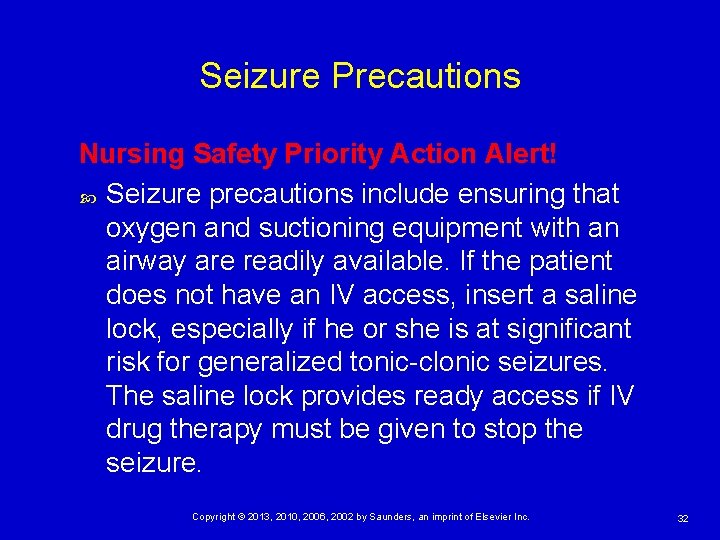 Seizure Precautions

Nursing Safety Priority Action Alert!

Seizure precautions include ensuring that oxygen and suctioning equipment with an airway are readily available. If the patient does not have an IV access, insert a saline lock, especially if he or she is at significant risk for generalized tonic-clonic seizures. The saline lock provides ready access if IV drug therapy must be given to stop the seizure.

Copyright © 2013, 2010, 2006, 2002 by Saunders, an imprint of Elsevier Inc.

32